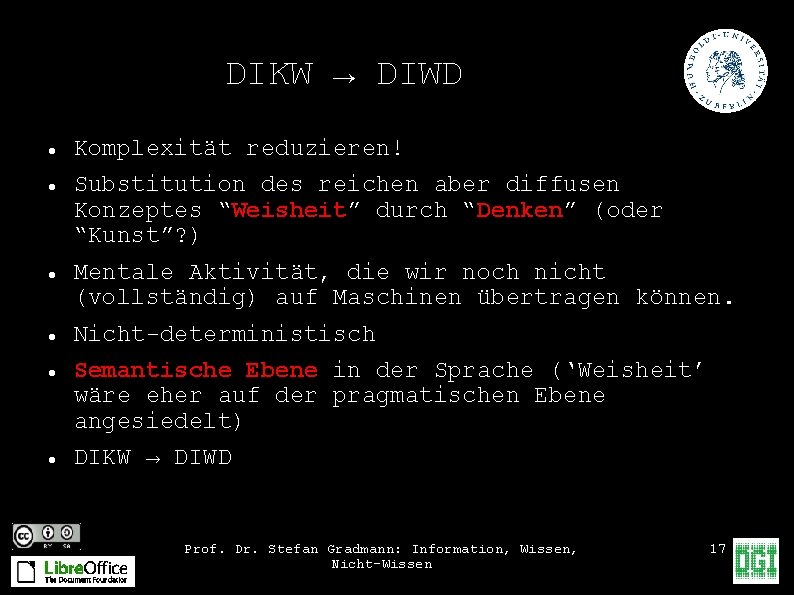 DIKW → DIWD

• Komplexität reduzieren!
• Substitution des reichen aber diffusen Konzeptes "Weisheit" durch "Denken" (oder "Kunst"?)
• Mentale Aktivität, die wir noch nicht (vollständig) auf Maschinen übertragen können.
• Nicht-deterministisch
• Semantische Ebene in der Sprache ('Weisheit' wäre eher auf der pragmatischen Ebene angesiedelt)
• DIKW → DIWD

LibreOffice
The Document Foundation

Prof. Dr. Stefan Gradmann: Information, Wissen, Nicht-Wissen

17

DGI